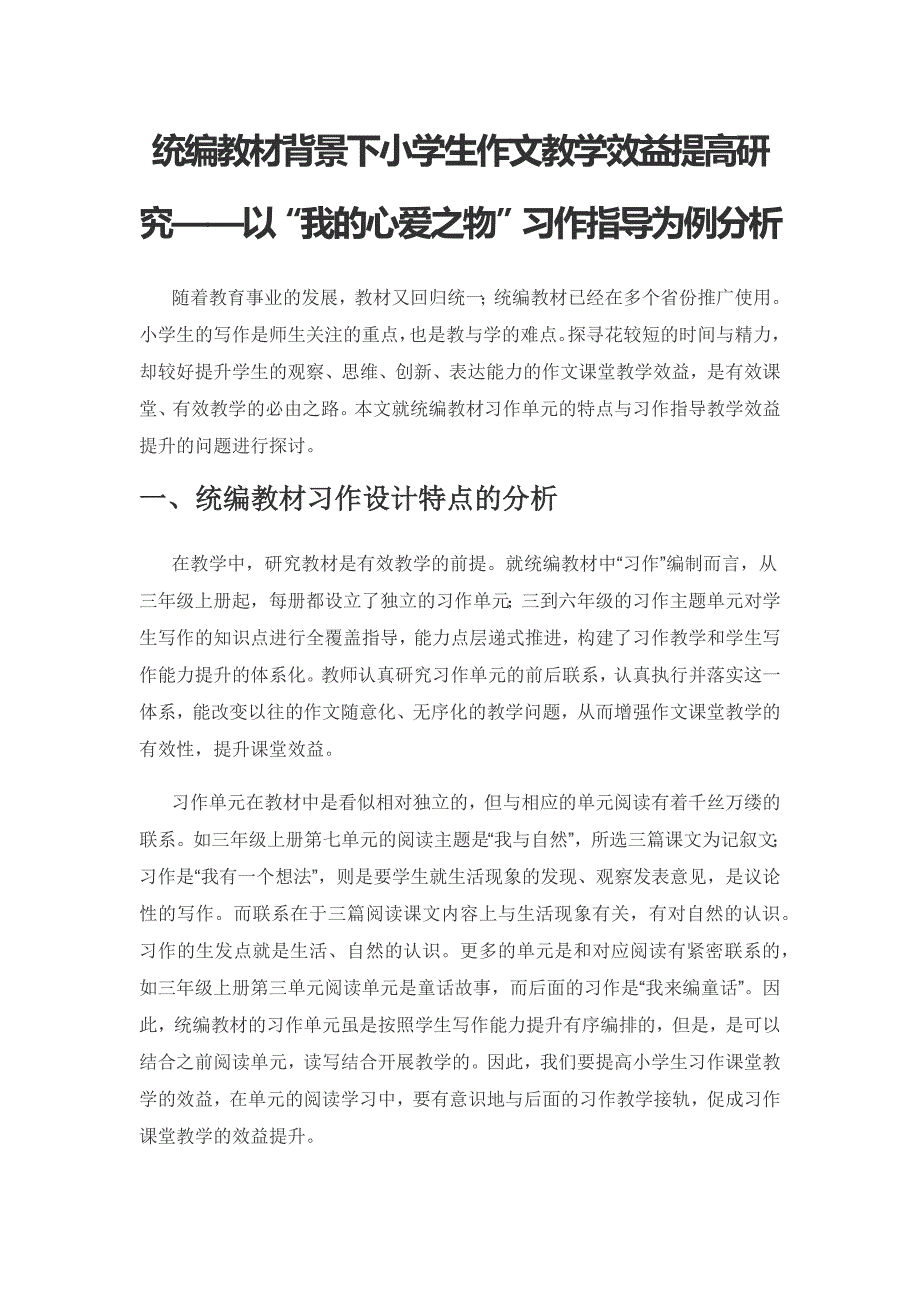 统编教材背景下小学生作文教学效益提高研究——以“我的心爱之物”习作指导为例分析

随着教育事业的发展，教材又回归统一；统编教材已经在多个省份推广使用。小学生的写作是师生关注的重点，也是教与学的难点。探寻花较短的时间与精力，却较好提升学生的观察、思维、创新、表达能力的作文课堂教学效益，是有效课堂、有效教学的必由之路。本文就统编教材习作单元的特点与习作指导教学效益提升的问题进行探讨。

一、统编教材习作设计特点的分析

在教学中，研究教材是有效教学的前提。就统编教材中“习作”编制而言，从三年级上册起，每册都设立了独立的习作单元；三到六年级的习作主题单元对学生写作的知识点进行全覆盖指导，能力点层递式推进，构建了习作教学和学生写作能力提升的体系化。教师认真研究习作单元的前后联系，认真执行并落实这一体系，能改变以往的作文随意化、无序化的教学问题，从而增强作文课堂教学的有效性，提升课堂效益。

习作单元在教材中是看似相对独立的，但与相应的单元阅读有着千丝万缕的联系。如三年级上册第七单元的阅读主题是“我与自然”，所选三篇课文为记叙文；习作是“我有一个想法”，则是要学生就生活现象的发现、观察发表意见，是议论性的写作。而联系在于三篇阅读课文内容上与生活现象有关，有对自然的认识。习作的生发点就是生活、自然的认识。更多的单元是和对应阅读有紧密联系的，如三年级上册第三单元阅读单元是童话故事，而后面的习作是“我来编童话”。因此，统编教材的习作单元虽是按照学生写作能力提升有序编排的，但是，是可以结合之前阅读单元，读写结合开展教学的。因此，我们要提高小学生习作课堂教学的效益，在单元的阅读学习中，要有意识地与后面的习作教学接轨，促成习作课堂教学的效益提升。